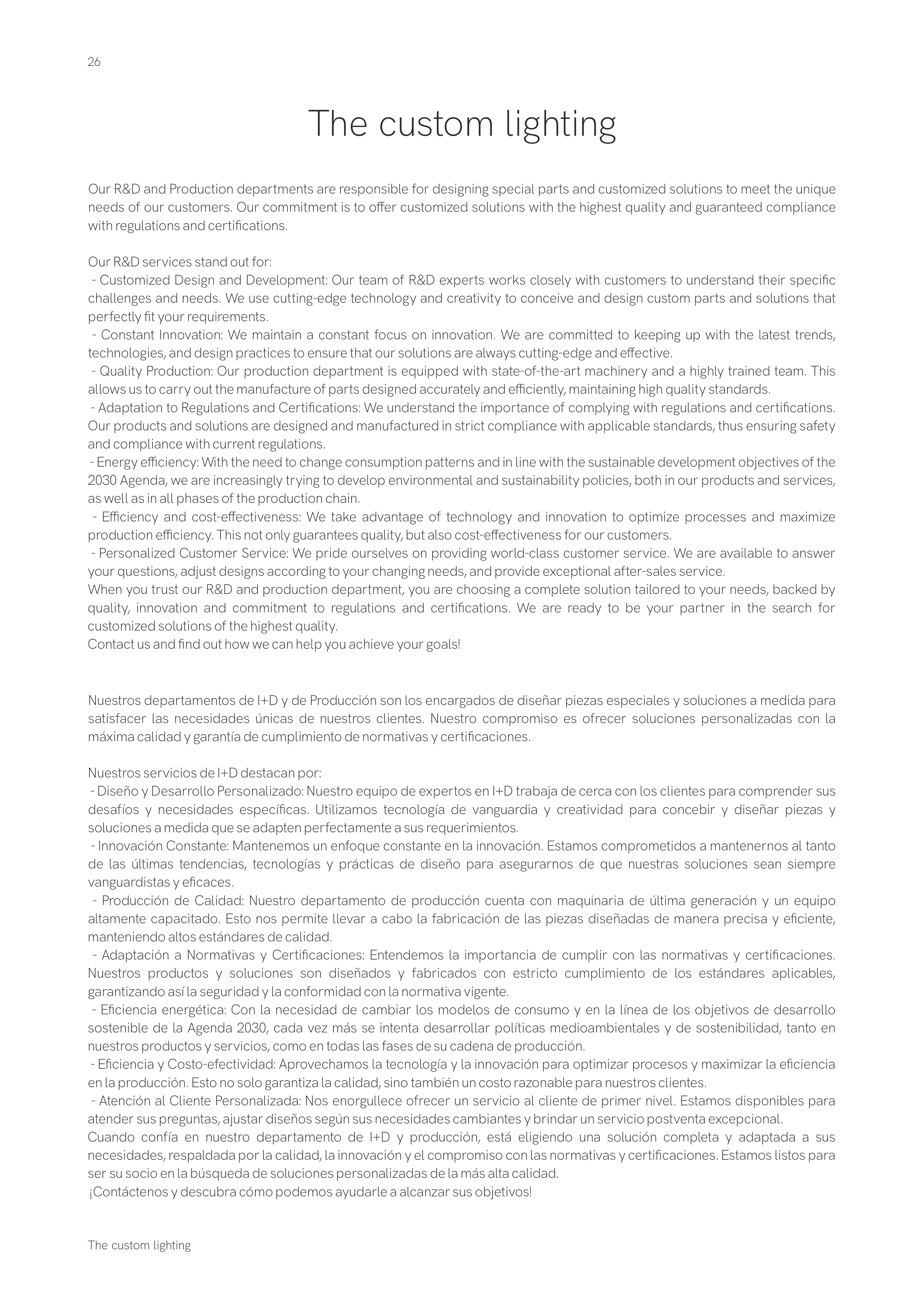 26

The custom lighting

Our R&D and Production departments are responsible for designing special parts and customized solutions to meet the unique needs of our customers. Our commitment is to offer customized solutions with the highest quality and guaranteed compliance with regulations and certifications.

Our R&D services stand out for:
- Customized Design and Development: Our team of R&D experts works closely with customers to understand their specific challenges and needs. We use cutting-edge technology and creativity to conceive and design custom parts and solutions that perfectly fit your requirements.
- Constant Innovation: We maintain a constant focus on innovation. We are committed to keeping up with the latest trends, technologies, and design practices to ensure that our solutions are always cutting-edge and effective.
- Quality Production: Our production department is equipped with state-of-the-art machinery and a highly trained team. This allows us to carry out the manufacture of parts designed accurately and efficiently, maintaining high quality standards.
- Adaptation to Regulations and Certifications: We understand the importance of complying with regulations and certifications. Our products and solutions are designed and manufactured in strict compliance with applicable standards, thus ensuring safety and compliance with current regulations.
- Energy efficiency: With the need to change consumption patterns and in line with the sustainable development objectives of the 2030 Agenda, we are increasingly trying to develop environmental and sustainability policies, both in our products and services, as well as in all phases of the production chain.
- Efficiency and cost-effectiveness: We take advantage of technology and innovation to optimize processes and maximize production efficiency. This not only guarantees quality, but also cost-effectiveness for our customers.
- Personalized Customer Service: We pride ourselves on providing world-class customer service. We are available to answer your questions, adjust designs according to your changing needs, and provide exceptional after-sales service.
When you trust our R&D and production department, you are choosing a complete solution tailored to your needs, backed by quality, innovation and commitment to regulations and certifications. We are ready to be your partner in the search for customized solutions of the highest quality.
Contact us and find out how we can help you achieve your goals!

Nuestros departamentos de I+D y de Producción son los encargados de diseñar piezas especiales y soluciones a medida para satisfacer las necesidades únicas de nuestros clientes. Nuestro compromiso es ofrecer soluciones personalizadas con la máxima calidad y garantía de cumplimiento de normativas y certificaciones.

Nuestros servicios de I+D destacan por:
- Diseño y Desarrollo Personalizado: Nuestro equipo de expertos en I+D trabaja de cerca con los clientes para comprender sus desafíos y necesidades específicas. Utilizamos tecnología de vanguardia y creatividad para concebir y diseñar piezas y soluciones a medida que se adapten perfectamente a sus requerimientos.
- Innovación Constante: Mantenemos un enfoque constante en la innovación. Estamos comprometidos a mantenernos al tanto de las últimas tendencias, tecnologías y prácticas de diseño para asegurarnos de que nuestras soluciones sean siempre vanguardistas y eficaces.
- Producción de Calidad: Nuestro departamento de producción cuenta con maquinaria de última generación y un equipo altamente capacitado. Esto nos permite llevar a cabo la fabricación de las piezas diseñadas de manera precisa y eficiente, manteniendo altos estándares de calidad.
- Adaptación a Normativas y Certificaciones: Entendemos la importancia de cumplir con las normativas y certificaciones. Nuestros productos y soluciones son diseñados y fabricados con estricto cumplimiento de los estándares aplicables, garantizando así la seguridad y la conformidad con la normativa vigente.
- Eficiencia energética: Con la necesidad de cambiar los modelos de consumo y en la línea de los objetivos de desarrollo sostenible de la Agenda 2030, cada vez más se intenta desarrollar políticas medioambientales y de sostenibilidad, tanto en nuestros productos y servicios, como en todas las fases de su cadena de producción.
- Eficiencia y Costo-efectividad: Aprovechamos la tecnología y la innovación para optimizar procesos y maximizar la eficiencia en la producción. Esto no solo garantiza la calidad, sino también un costo razonable para nuestros clientes.
- Atención al Cliente Personalizada: Nos enorgullece ofrecer un servicio al cliente de primer nivel. Estamos disponibles para atender sus preguntas, ajustar diseños según sus necesidades cambiantes y brindar un servicio postventa excepcional.
Cuando confía en nuestro departamento de I+D y producción, está eligiendo una solución completa y adaptada a sus necesidades, respaldada por la calidad, la innovación y el compromiso con las normativas y certificaciones. Estamos listos para ser su socio en la búsqueda de soluciones personalizadas de la más alta calidad.
¡Contáctenos y descubra cómo podemos ayudarle a alcanzar sus objetivos!

The custom lighting